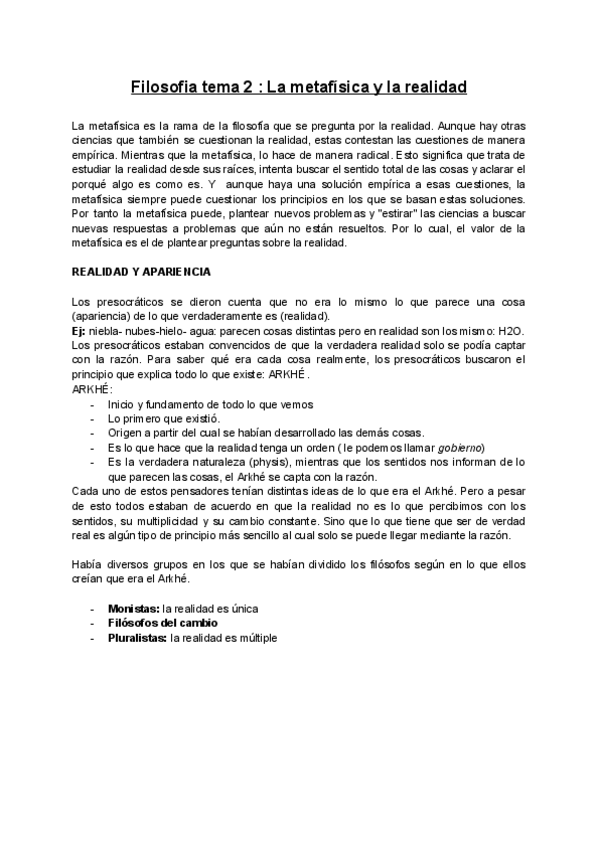 Filosofia tema 2 : La metafísica y la realidad

La metafísica es la rama de la filosofía que se pregunta por la realidad. Aunque hay otras ciencias que también se cuestionan la realidad, estas contestan las cuestiones de manera empírica. Mientras que la metafísica, lo hace de manera radical. Esto significa que trata de estudiar la realidad desde sus raíces, intenta buscar el sentido total de las cosas y aclarar el porqué algo es como es. Y aunque haya una solución empírica a esas cuestiones, la metafísica siempre puede cuestionar los principios en los que se basan estas soluciones. Por tanto la metafísica puede, plantear nuevos problemas y "estirar" las ciencias a buscar nuevas respuestas a problemas que aún no están resueltos. Por lo cual, el valor de la metafísica es el de plantear preguntas sobre la realidad.

REALIDAD Y APARIENCIA

Los presocráticos se dieron cuenta que no era lo mismo lo que parece una cosa (apariencia) de lo que verdaderamente es (realidad).
Ej: niebla- nubes-hielo- agua: parecen cosas distintas pero en realidad son los mismo: H2O.
Los presocráticos estaban convencidos de que la verdadera realidad solo se podía captar con la razón. Para saber qué era cada cosa realmente, los presocráticos buscaron el principio que explica todo lo que existe: ARKHÉ.
ARKHÉ:
- Inicio y fundamento de todo lo que vemos
- Lo primero que existió.
- Origen a partir del cual se habían desarrollado las demás cosas.
- Es lo que hace que la realidad tenga un orden ( le podemos llamar gobierno)
- Es la verdadera naturaleza (physis), mientras que los sentidos nos informan de lo que parecen las cosas, el Arkhé se capta con la razón.
Cada uno de estos pensadores tenían distintas ideas de lo que era el Arkhé. Pero a pesar de esto todos estaban de acuerdo en que la realidad no es lo que percibimos con los sentidos, su multiplicidad y su cambio constante. Sino que lo que tiene que ser de verdad real es algún tipo de principio más sencillo al cual solo se puede llegar mediante la razón.

Había diversos grupos en los que se habían dividido los filósofos según en lo que ellos creían que era el Arkhé.

- Monistas: la realidad es única
- Filósofos del cambio
- Pluralistas: la realidad es múltiple